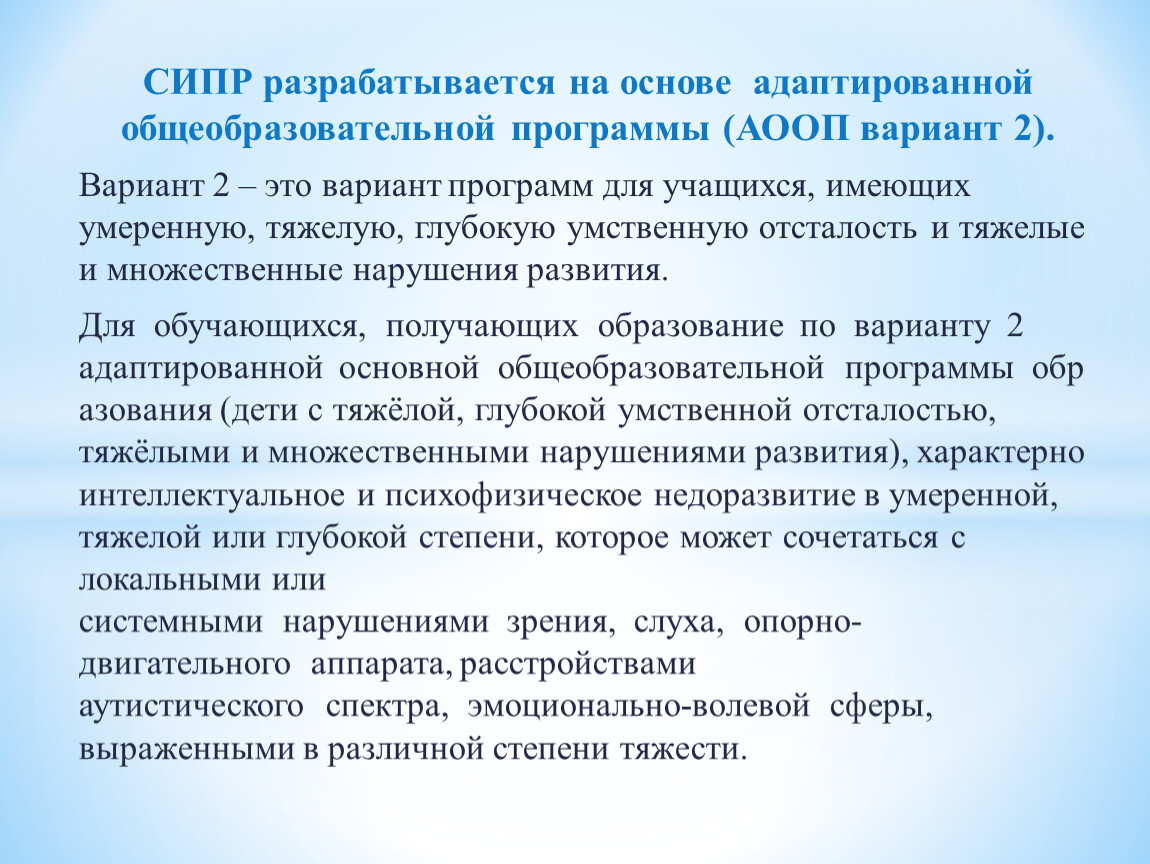 СИПР разрабатывается на основе адаптированной общеобразовательной программы (АООП вариант 2).

Вариант 2 – это вариант программ для учащихся, имеющих умеренную, тяжелую, глубокую умственную отсталость и тяжелые и множественные нарушения развития.

Для обучающихся, получающих образование по варианту 2 адаптированной основной общеобразовательной программы обр азования (дети с тяжёлой, глубокой умственной отсталостью, тяжёлыми и множественными нарушениями развития), характерно интеллектуальное и психофизическое недоразвитие в умеренной, тяжелой или глубокой степени, которое может сочетаться с локальными или системными нарушениями зрения, слуха, опорно-двигательного аппарата, расстройствами аутистического спектра, эмоционально-волевой сферы, выраженными в различной степени тяжести.